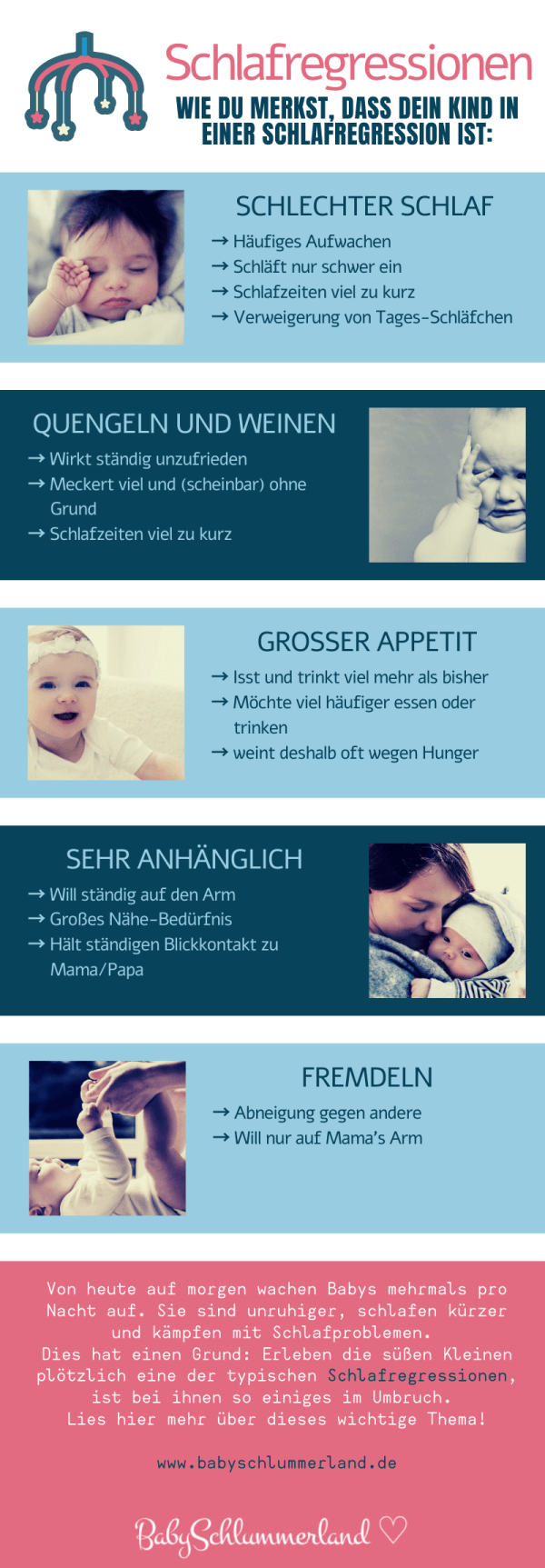 Schlafregressionen

WIE DU MERKST, DASS DEIN KIND IN EINER SCHLAFREGRESSION IST:

SCHLECHTER SCHLAF

→ Häufiges Aufwachen
→ Schläft nur schwer ein
→ Schlafzeiten viel zu kurz
→ Verweigerung von Tages-Schläfchen

QUENGELN UND WEINEN

→ Wirkt ständig unzufrieden
→ Meckert viel und (scheinbar) ohne Grund
→ Schlafzeiten viel zu kurz

GROSSER APPETIT

→ Isst und trinkt viel mehr als bisher
→ Möchte viel häufiger essen oder trinken
→ weint deshalb oft wegen Hunger

SEHR ANHÄNGLICH

→ Will ständig auf den Arm
→ Großes Nähe-Bedürfnis
→ Hält ständigen Blickkontakt zu Mama/Papa

FREMDELN

→ Abneigung gegen andere
→ Will nur auf Mama's Arm

Von heute auf morgen wachen Babys mehrmals pro Nacht auf. Sie sind unruhiger, schlafen kürzer und kämpfen mit Schlafproblemen.
Dies hat einen Grund: Erleben die süßen Kleinen plötzlich eine der typischen Schlafregressionen, ist bei ihnen so einiges im Umbruch.
Lies hier mehr über dieses wichtige Thema!

www.babyschlummerland.de

BabySchlummerland ♡